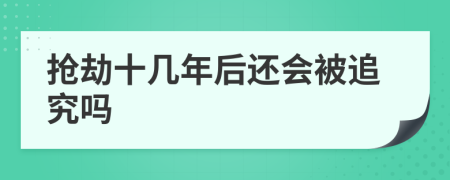 抢劫十几年后还会被追究吗